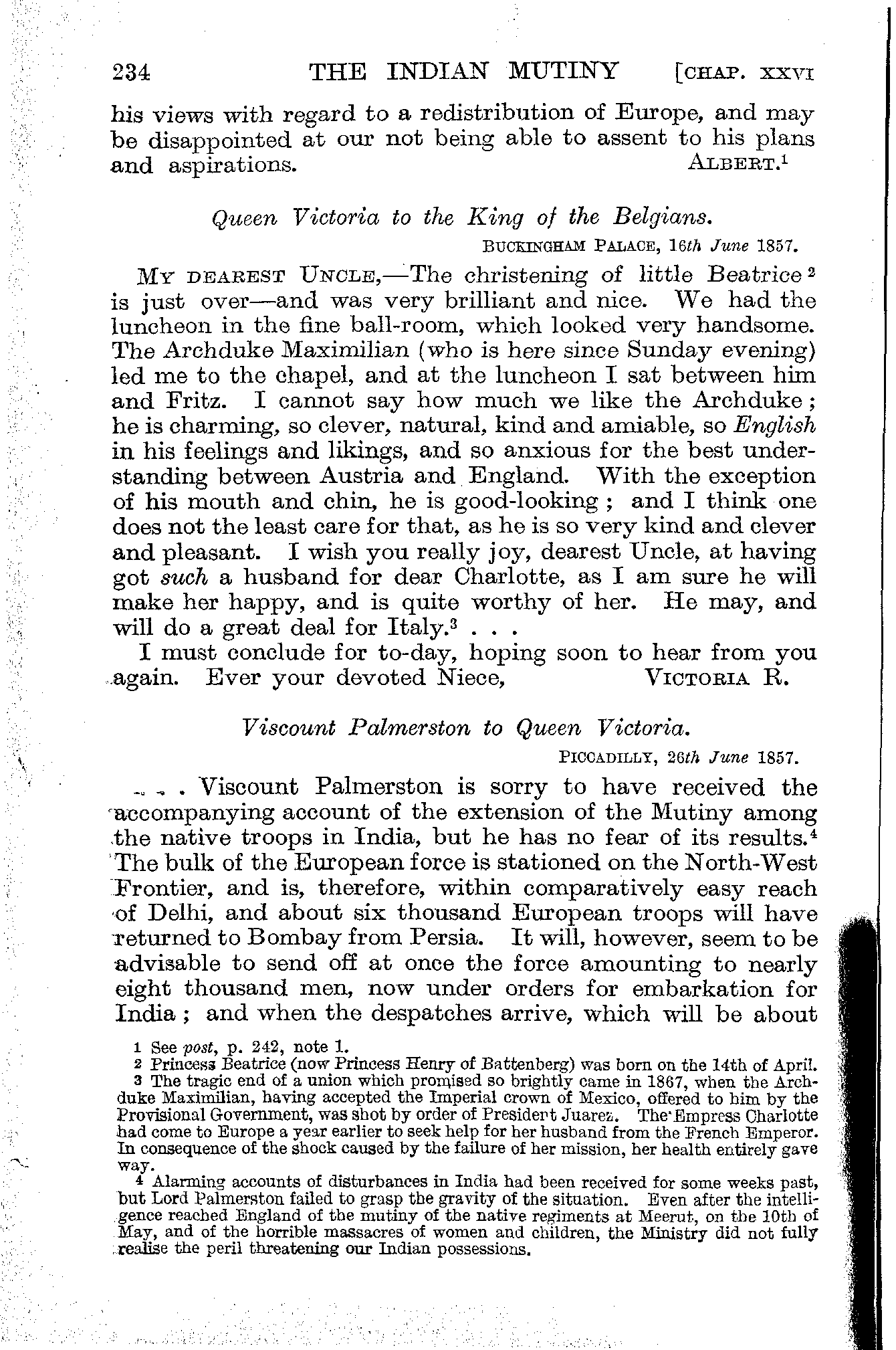 234 THE INDIAN MUTINY [CHAP. XXVI

his views with regard to a redistribution of Europe, and may be disappointed at our not being able to assent to his plans and aspirations. ALBERT.$^1$

Queen Victoria to the King of the Belgians.

BUCKINGHAM PALACE, 16th June 1857.

MY DEAREST UNCLE,—The christening of little Beatrice$^2$ is just over—and was very brilliant and nice. We had the luncheon in the fine ball-room, which looked very handsome. The Archduke Maximilian (who is here since Sunday evening) led me to the chapel, and at the luncheon I sat between him and Fritz. I cannot say how much we like the Archduke; he is charming, so clever, natural, kind and amiable, so English in his feelings and likings, and so anxious for the best understanding between Austria and England. With the exception of his mouth and chin, he is good-looking; and I think one does not the least care for that, as he is so very kind and clever and pleasant. I wish you really joy, dearest Uncle, at having got such a husband for dear Charlotte, as I am sure he will make her happy, and is quite worthy of her. He may, and will do a great deal for Italy.$^3$ . . .

I must conclude for to-day, hoping soon to hear from you again. Ever your devoted Niece, VICTORIA R.

Viscount Palmerston to Queen Victoria.

PICCADILLY, 26th June 1857.

. . . Viscount Palmerston is sorry to have received the accompanying account of the extension of the Mutiny among the native troops in India, but he has no fear of its results.$^4$ The bulk of the European force is stationed on the North-West Frontier, and is, therefore, within comparatively easy reach of Delhi, and about six thousand European troops will have returned to Bombay from Persia. It will, however, seem to be advisable to send off at once the force amounting to nearly eight thousand men, now under orders for embarkation for India; and when the despatches arrive, which will be about

1 See post, p. 242, note 1.
2 Princess Beatrice (now Princess Henry of Battenberg) was born on the 14th of April.
3 The tragic end of a union which promised so brightly came in 1867, when the Archduke Maximilian, having accepted the Imperial crown of Mexico, offered to him by the Provisional Government, was shot by order of President Juarez. The Empress Charlotte had come to Europe a year earlier to seek help for her husband from the French Emperor. In consequence of the shock caused by the failure of her mission, her health entirely gave way.
4 Alarming accounts of disturbances in India had been received for some weeks past, but Lord Palmerston failed to grasp the gravity of the situation. Even after the intelligence reached England of the mutiny of the native regiments at Meerut, on the 10th of May, and of the horrible massacres of women and children, the Ministry did not fully realise the peril threatening our Indian possessions.